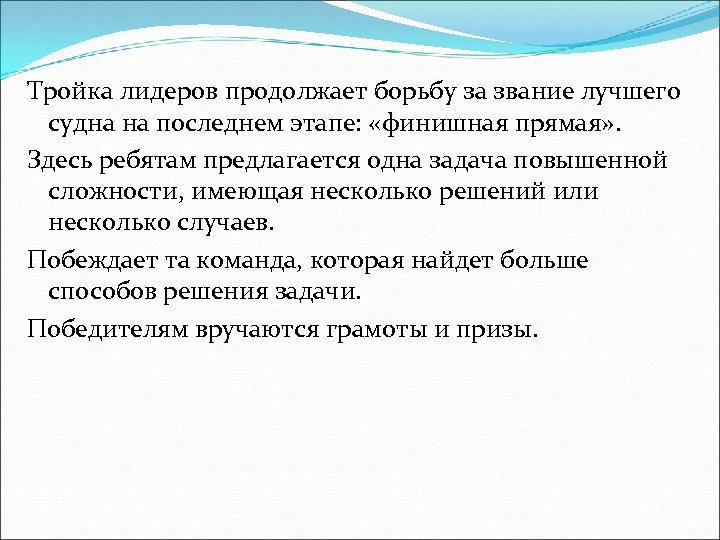 Тройка лидеров продолжает борьбу за звание лучшего судна на последнем этапе: «финишная прямая».

Здесь ребятам предлагается одна задача повышенной сложности, имеющая несколько решений или несколько случаев.

Побеждает та команда, которая найдет больше способов решения задачи.

Победителям вручаются грамоты и призы.